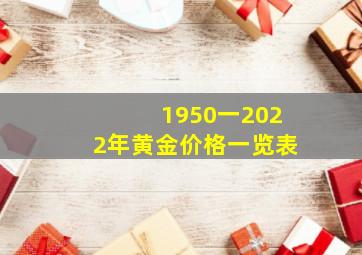 1950一2022年黄金价格一览表